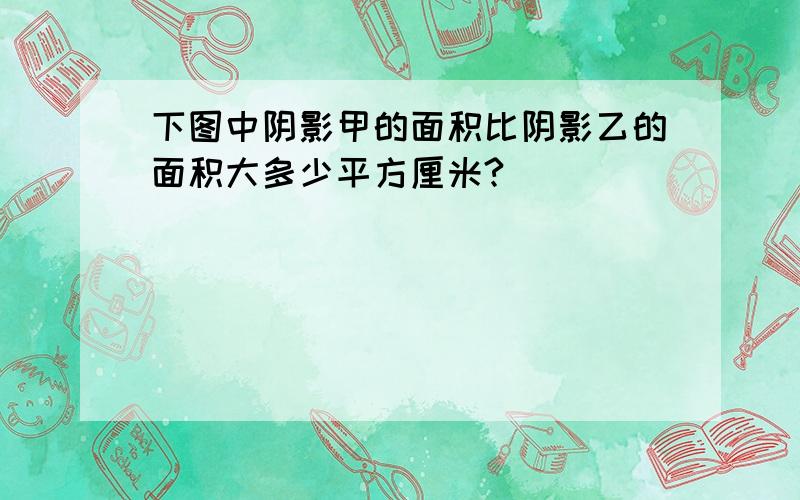 下图中阴影甲的面积比阴影乙的面积大多少平方厘米?

ABC

Back to School